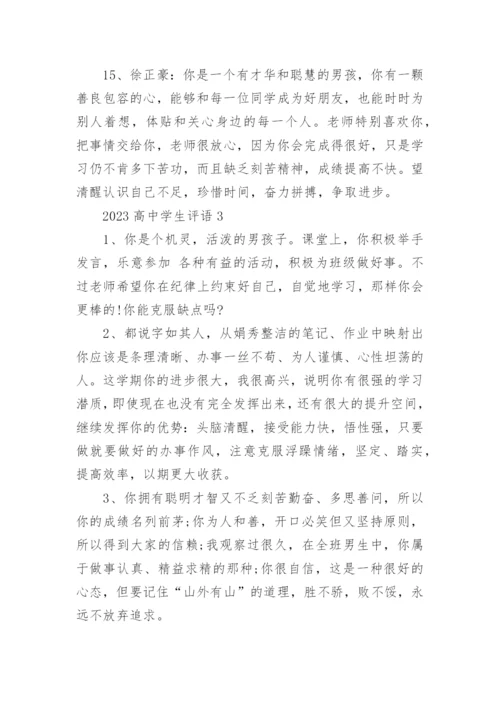 15、徐正豪：你是一个有才华和聪慧的男孩，你有一颗善良包容的心，能够和每一位同学成为好朋友，也能时时为别人着想，体贴和关心身边的每一个人。老师特别喜欢你，把事情交给你，老师很放心，因为你会完成得很好，只是学习仍不肯多下苦功，而且缺乏刻苦精神，成绩提高不快。望清醒认识自己不足，珍惜时间，奋力拼搏，争取进步。

2023 高中学生评语 3

1、你是个机灵，活泼的男孩子。课堂上，你积极举手发言，乐意参加 各种有益的活动，积极为班级做好事。不过老师希望你在纪律上约束好自己，自觉地学习，那样你会更棒的!你能克服缺点吗?

2、都说字如其人，从娟秀整洁的笔记、作业中映射出你应该是条理清晰、办事一丝不苟、为人谨慎、心性坦荡的人。这学期你的进步很大，我很高兴，说明你有很强的学习潜质，即使现在也没有完全发挥出来，还有很大的提升空间，继续发挥你的优势：头脑清醒，接受能力快，悟性强，只要做就要做好的办事作风，注意克服浮躁情绪，坚定、踏实，提高效率，以期更大收获。

3、你拥有聪明才智又不乏刻苦勤奋、多思善问，所以你的成绩名列前茅;你为人和善，开口必笑但又坚持原则，所以得到大家的信赖;我观察过很久，在全班男生中，你属于做事认真、精益求精的那种;你很自信，这是一种很好的心态，但要记住“山外有山”的道理，胜不骄，败不馁，永远不放弃追求。